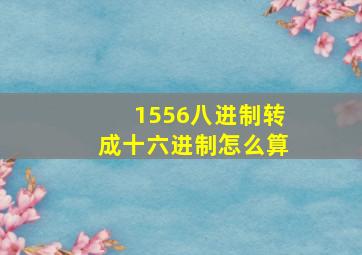 1556八进制转成十六进制怎么算